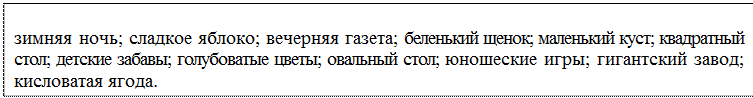 зимняя ночь; сладкое яблоко; вечерняя газета; беленький щенок; маленький куст; квадратный стол; детские забавы; голубоватые цветы; овальный стол; юношеские игры; гигантский завод; кисловатая ягода.